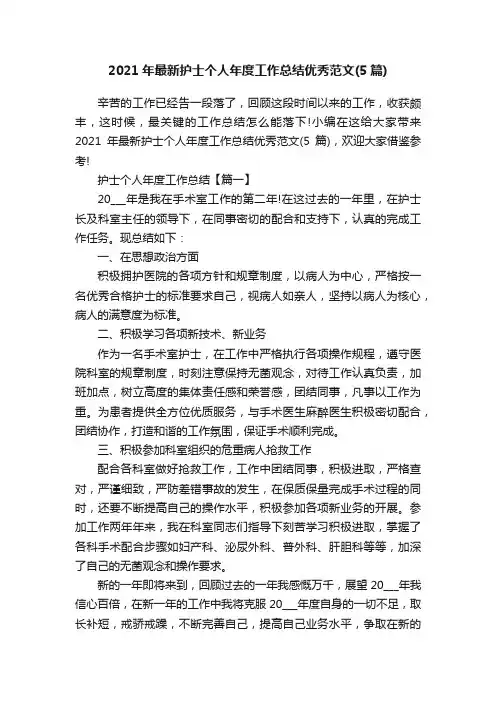 2021 年最新护士个人年度工作总结优秀范文(5 篇)

辛苦的工作已经告一段落了，回顾这段时间以来的工作，收获颇丰，这时候，最关键的工作总结怎么能落下!小编在这给大家带来 2021 年最新护士个人年度工作总结优秀范文(5 篇)，欢迎大家借鉴参考!

护士个人年度工作总结【篇一】

20___年是我在手术室工作的第二年!在这过去的一年里，在护士长及科室主任的领导下，在同事密切的配合和支持下，认真的完成工作任务。现总结如下：

一、在思想政治方面

积极拥护医院的各项方针和规章制度，以病人为中心，严格按一名优秀合格护士的标准要求自己，视病人如亲人，坚持以病人为核心，病人的满意度为标准。

二、积极学习各项新技术、新业务

作为一名手术室护士，在工作中严格执行各项操作规程，遵守医院科室的规章制度，时刻注意保持无菌观念，对待工作认真负责，加班加点，树立高度的集体责任感和荣誉感，团结同事，凡事以工作为重。为患者提供全方位优质服务，与手术医生麻醉医生积极密切配合，团结协作，打造和谐的工作氛围，保证手术顺利完成。

三、积极参加科室组织的危重病人抢救工作

配合各科室做好抢救工作，工作中团结同事，积极进取，严格查对，严谨细致，严防差错事故的发生，在保质保量完成手术过程的同时，还要不断提高自己的操作水平，积极参加各项新业务的开展。参加工作两年年来，我在科室同志们指导下刻苦学习积极进取，掌握了各科手术配合步骤如妇产科、泌尿外科、普外科、肝胆科等等，加深了自己的无菌观念和操作要求。

新的一年即将来到，回顾过去的一年我感慨万千，展望 20___年我信心百倍，在新一年的工作中我将克服 20___年度自身的一切不足，取长补短，戒骄戒躁，不断完善自己，提高自己业务水平，争取在新的